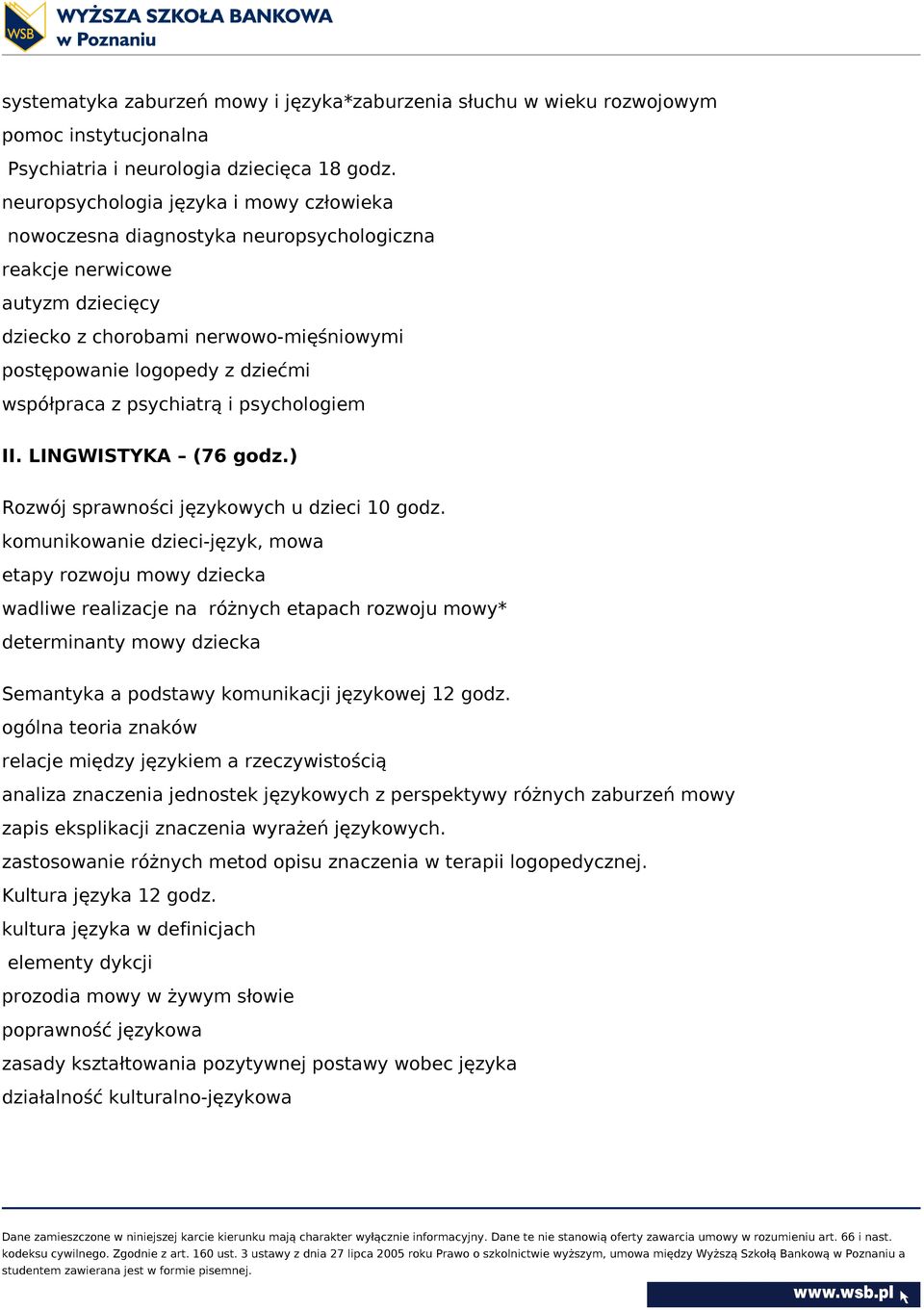 WSB
WYŻSZA SZKOŁA BANKOWA
w Poznaniu

systematyka zaburzeń mowy i języka*zaburzenia słuchu w wieku rozwojowym
pomoc instytucjonalna
Psychiatria i neurologia dziecięca 18 godz.
neuropsychologia języka i mowy człowieka
nowoczesna diagnostyka neuropsychologiczna
reakcje nerwicowe
autyzm dziecięcy
dziecko z chorobami nerwowo-mięśniowymi
postępowanie logopedy z dziećmi
współpraca z psychiatrą i psychologiem

II. LINGWISTYKA – (76 godz.)

Rozwój sprawności językowych u dzieci 10 godz.
komunikowanie dzieci-język, mowa
etapy rozwoju mowy dziecka
wadliwe realizacje na różnych etapach rozwoju mowy*
determinanty mowy dziecka

Semantyka a podstawy komunikacji językowej 12 godz.
ogólna teoria znaków
relacje między językiem a rzeczywistością
analiza znaczenia jednostek językowych z perspektywy różnych zaburzeń mowy
zapis eksplikacji znaczenia wyrażeń językowych.
zastosowanie różnych metod opisu znaczenia w terapii logopedycznej.
Kultura języka 12 godz.
kultura języka w definicjach
elementy dykcji
prozodia mowy w żywym słowie
poprawność językowa
zasady kształtowania pozytywnej postawy wobec języka
działalność kulturalno-językowa

Dane zamieszczone w niniejszej karcie kierunku mają charakter wyłącznie informacyjny. Dane te nie stanowią oferty zawarcia umowy w rozumieniu art. 66 i nast. kodeksu cywilnego. Zgodnie z art. 160 ust. 3 ustawy z dnia 27 lipca 2005 roku Prawo o szkolnictwie wyższym, umowa między Wyższą Szkołą Bankową w Poznaniu a studentem zawierana jest w formie pisemnej.

www.wsb.pl